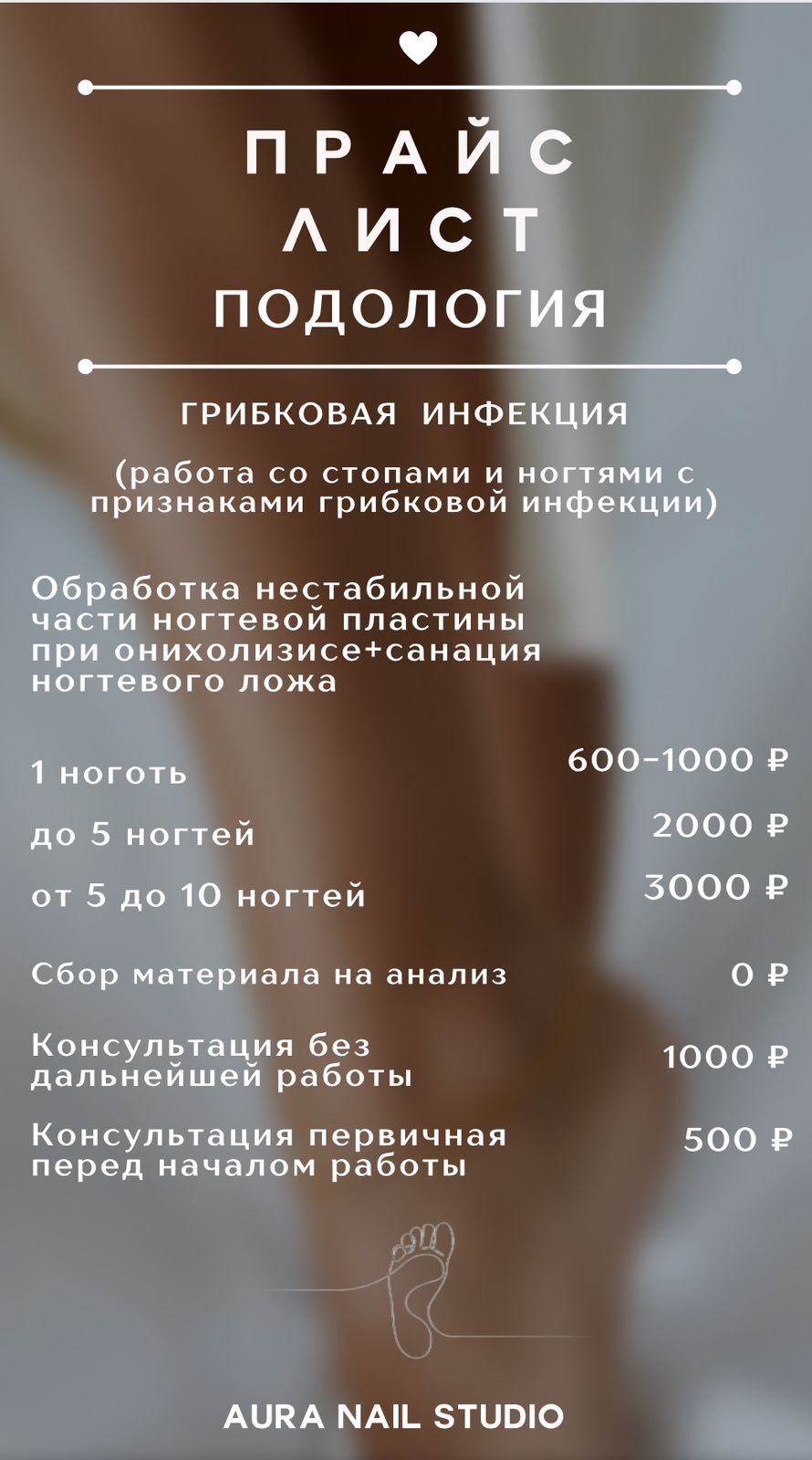 ПРАЙС
ЛИСТ
ПОДОЛОГИЯ

ГРИБКОВАЯ ИНФЕКЦИЯ

(работа со стопами и ногтями с признаками грибковой инфекции)

Обработка нестабильной части ногтевой пластины при онихолизисе+санация ногтевого ложа

1 ноготь 600-1000 ₽

до 5 ногтей 2000 ₽

от 5 до 10 ногтей 3000 ₽

Сбор материала на анализ 0 ₽

Консультация без дальнейшей работы 1000 ₽

Консультация первичная перед началом работы 500 ₽

AURA NAIL STUDIO